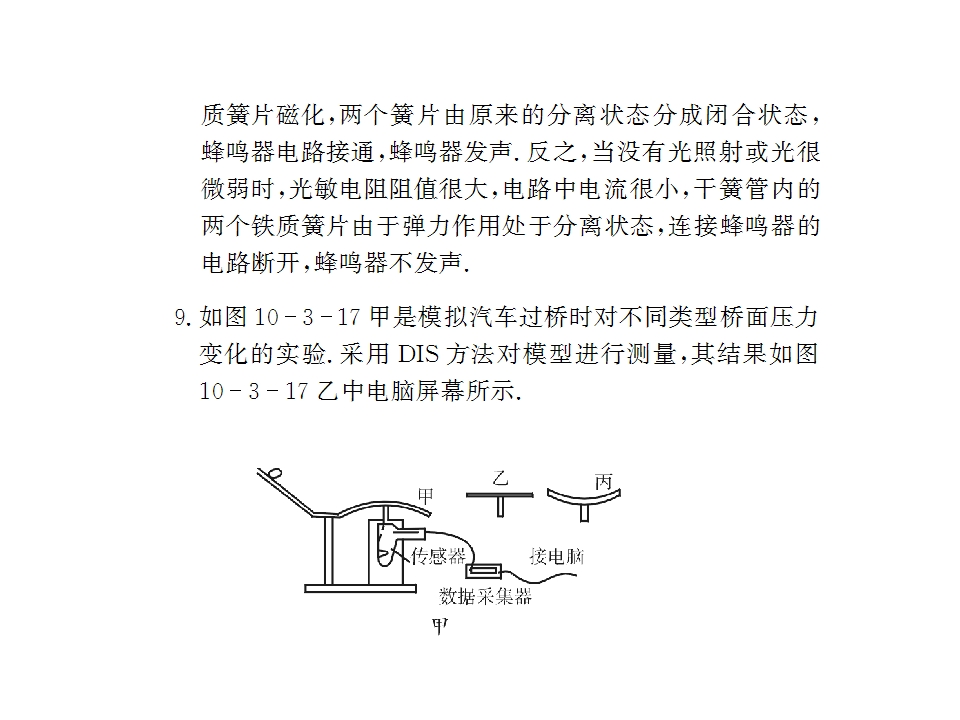 质簧片磁化,两个簧片由原来的分离状态分成闭合状态,蜂鸣器电路接通,蜂鸣器发声.反之,当没有光照射或光很微弱时,光敏电阻阻值很大,电路中电流很小,干簧管内的两个铁质簧片由于弹力作用处于分离状态,连接蜂鸣器的电路断开,蜂鸣器不发声.

9.如图10－3－17甲是模拟汽车过桥时对不同类型桥面压力变化的实验.采用DIS方法对模型进行测量,其结果如图10－3－17乙中电脑屏幕所示.

甲
乙
丙
传感器
接电脑
数据采集器
甲